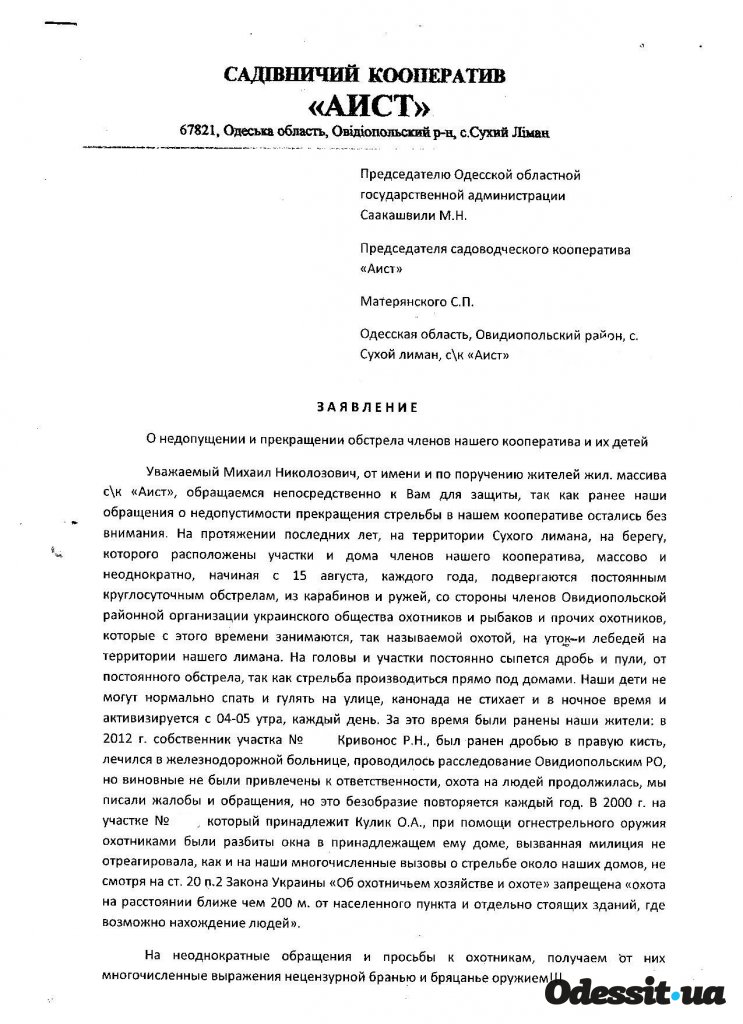 САДІВНИЧИЙ КООПЕРАТИВ
«АИСТ»
67821, Одеська область, Овідіопольский р-н, с.Сухий Ліман

Председателю Одесской областной государственной администрации Саакашвили М.Н.

Председателя садоводческого кооператива «Аист»

Матерянского С.П.

Одесская область, Овидиопольский район, с. Сухой лиман, с\к «Аист»

ЗАЯВЛЕНИЕ

О недопущении и прекращении обстрела членов нашего кооператива и их детей

Уважаемый Михаил Николозович, от имени и по поручению жителей жил. массива с\к «Аист», обращаемся непосредственно к Вам для защиты, так как ранее наши обращения о недопустимости прекращения стрельбы в нашем кооперативе остались без внимания. На протяжении последних лет, на территории Сухого лимана, на берегу, которого расположены участки и дома членов нашего кооператива, массово и неоднократно, начиная с 15 августа, каждого года, подвергаются постоянным круглосуточным обстрелам, из карабинов и ружей, со стороны членов Овидиопольской районной организации украинского общества охотников и рыбаков и прочих охотников, которые с этого времени занимаются, так называемой охотой, на уток и лебедей на территории нашего лимана. На головы и участки постоянно сыпется дробь и пули, от постоянного обстрела, так как стрельба производиться прямо под домами. Наши дети не могут нормально спать и гулять на улице, канонада не стихает и в ночное время и активизируется с 04-05 утра, каждый день. За это время были ранены наши жители: в 2012 г. собственник участка № Кривонос Р.Н., был ранен дробью в правую кисть, лечился в железнодорожной больнице, проводилось расследование Овидиопольским РО, но виновные не были привлечены к ответственности, охота на людей продолжилась, мы писали жалобы и обращения, но это безобразие повторяется каждый год. В 2000 г. на участке № который принадлежит Кулик О.А., при помощи огнестрельного оружия охотниками были разбиты окна в принадлежащем ему доме, вызванная милиция не отреагировала, как и на наши многочисленные вызовы о стрельбе около наших домов, не смотря на ст. 20 п.2 Закона Украины «Об охотничьем хозяйстве и охоте» запрещена «охота на расстоянии ближе чем 200 м. от населенного пункта и отдельно стоящих зданий, где возможно нахождение людей».

На неоднократные обращения и просьбы к охотникам, получаем от них многочисленные выражения нецензурной бранью и бряцанье оружием!!!

Odessit.ua